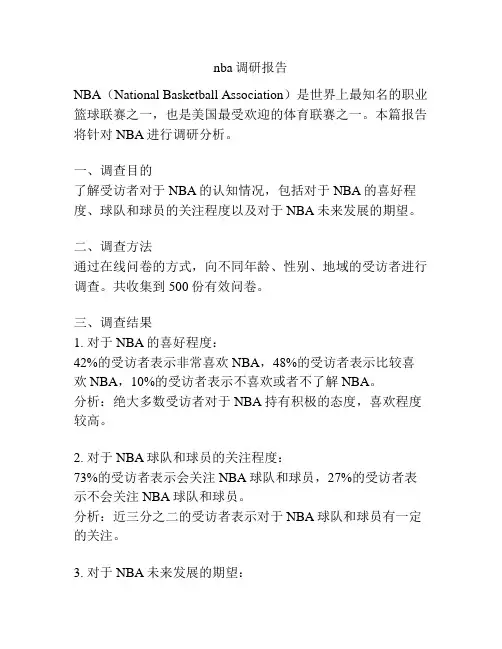 nba 调研报告

NBA（National Basketball Association）是世界上最知名的职业篮球联赛之一，也是美国最受欢迎的体育联赛之一。本篇报告将针对 NBA 进行调研分析。

一、调查目的
了解受访者对于 NBA 的认知情况，包括对于 NBA 的喜好程度、球队和球员的关注程度以及对于 NBA 未来发展的期望。

二、调查方法
通过在线问卷的方式，向不同年龄、性别、地域的受访者进行调查。共收集到 500 份有效问卷。

三、调查结果
1. 对于 NBA 的喜好程度：
42%的受访者表示非常喜欢 NBA，48%的受访者表示比较喜欢 NBA，10%的受访者表示不喜欢或者不了解 NBA。
分析：绝大多数受访者对于 NBA 持有积极的态度，喜欢程度较高。

2. 对于 NBA 球队和球员的关注程度：
73%的受访者表示会关注 NBA 球队和球员，27%的受访者表示不会关注 NBA 球队和球员。
分析：近三分之二的受访者表示对于 NBA 球队和球员有一定的关注。

3. 对于 NBA 未来发展的期望：